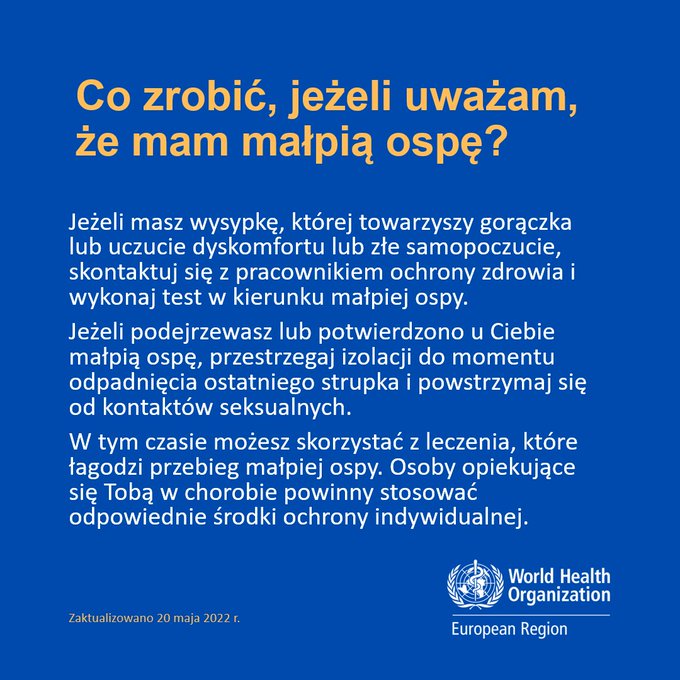 Co zrobić, jeżeli uważam, że mam małpią ospę?

Jeżeli masz wysypkę, której towarzyszy gorączka lub uczucie dyskomfortu lub złe samopoczucie, skontaktuj się z pracownikiem ochrony zdrowia i wykonaj test w kierunku małpiej ospy.

Jeżeli podejrzewasz lub potwierdzono u Ciebie małpią ospę, przestrzegaj izolacji do momentu odpadnięcia ostatniego strupka i powstrzymaj się od kontaktów seksualnych.

W tym czasie możesz skorzystać z leczenia, które łagodzi przebieg małpiej ospy. Osoby opiekujące się Tobą w chorobie powinny stosować odpowiednie środki ochrony indywidualnej.

Zaktualizowano 20 maja 2022 r.

World Health Organization
European Region